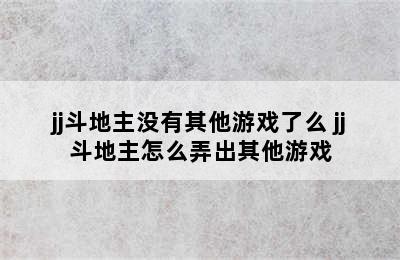 jj斗地主没有其他游戏了么 jj斗地主怎么弄出其他游戏